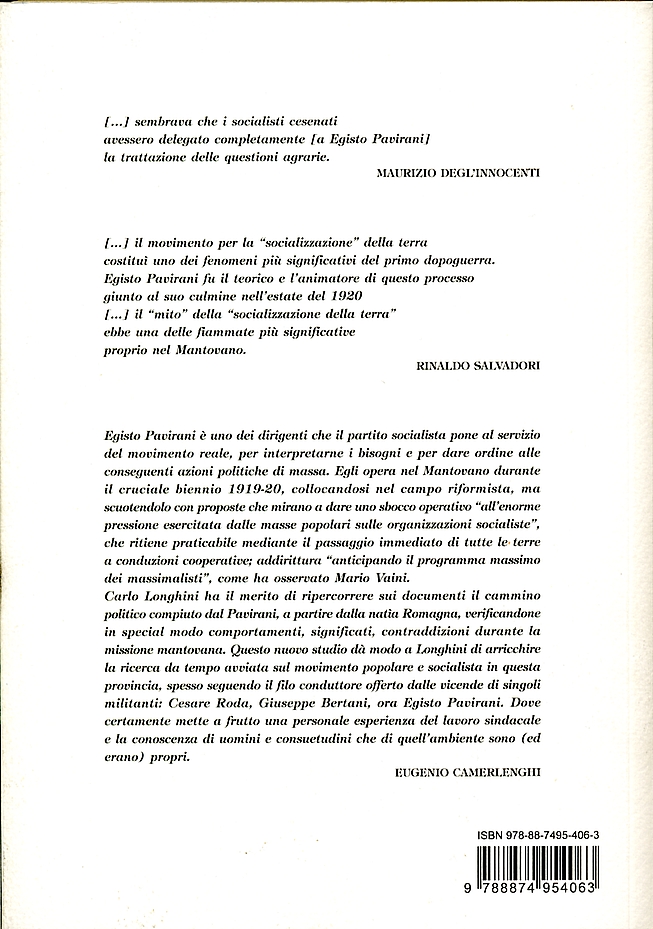 [...] sembrava che i socialisti cesenati avessero delegato completamente [a Egisto Pavirani] la trattazione delle questioni agrarie.

MAURIZIO DEGL'INNOCENTI

[...] il movimento per la "socializzazione" della terra costituì uno dei fenomeni più significativi del primo dopoguerra. Egisto Pavirani fu il teorico e l'animatore di questo processo giunto al suo culmine nell'estate del 1920 [...] il "mito" della "socializzazione della terra" ebbe una delle fiammate più significative proprio nel Mantovano.

RINALDO SALVADORI

Egisto Pavirani è uno dei dirigenti che il partito socialista pone al servizio del movimento reale, per interpretarne i bisogni e per dare ordine alle conseguenti azioni politiche di massa. Egli opera nel Mantovano durante il cruciale biennio 1919-20, collocandosi nel campo riformista, ma scuotendolo con proposte che mirano a dare uno sbocco operativo "all'enorme pressione esercitata dalle masse popolari sulle organizzazioni socialiste", che ritiene praticabile mediante il passaggio immediato di tutte le terre a conduzioni cooperative; addirittura "anticipando il programma massimo dei massimalisti", come ha osservato Mario Vaini.
Carlo Longhini ha il merito di ripercorrere sui documenti il cammino politico compiuto dal Pavirani, a partire dalla natia Romagna, verificandone in special modo comportamenti, significati, contraddizioni durante la missione mantovana. Questo nuovo studio dà modo a Longhini di arricchire la ricerca da tempo avviata sul movimento popolare e socialista in questa provincia, spesso seguendo il filo conduttore offerto dalle vicende di singoli militanti: Cesare Roda, Giuseppe Bertani, ora Egisto Pavirani. Dove certamente mette a frutto una personale esperienza del lavoro sindacale e la conoscenza di uomini e consuetudini che di quell'ambiente sono (ed erano) propri.

EUGENIO CAMERLENGHI

ISBN 978-88-7495-406-3

9 788874 954063